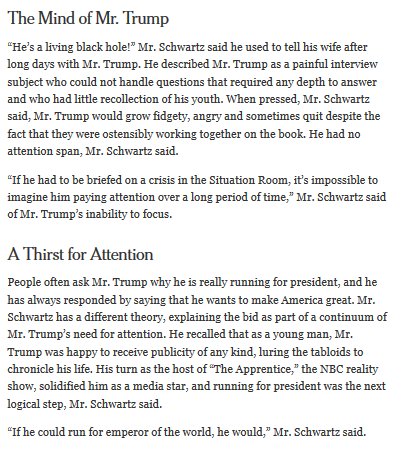 The Mind of Mr. Trump

“He’s a living black hole!” Mr. Schwartz said he used to tell his wife after long days with Mr. Trump. He described Mr. Trump as a painful interview subject who could not handle questions that required any depth to answer and who had little recollection of his youth. When pressed, Mr. Schwartz said, Mr. Trump would grow fidgety, angry and sometimes quit despite the fact that they were ostensibly working together on the book. He had no attention span, Mr. Schwartz said.

“If he had to be briefed on a crisis in the Situation Room, it’s impossible to imagine him paying attention over a long period of time,” Mr. Schwartz said of Mr. Trump’s inability to focus.

A Thirst for Attention

People often ask Mr. Trump why he is really running for president, and he has always responded by saying that he wants to make America great. Mr. Schwartz has a different theory, explaining the bid as part of a continuum of Mr. Trump’s need for attention. He recalled that as a young man, Mr. Trump was happy to receive publicity of any kind, luring the tabloids to chronicle his life. His turn as the host of “The Apprentice,” the NBC reality show, solidified him as a media star, and running for president was the next logical step, Mr. Schwartz said.

“If he could run for emperor of the world, he would,” Mr. Schwartz said.